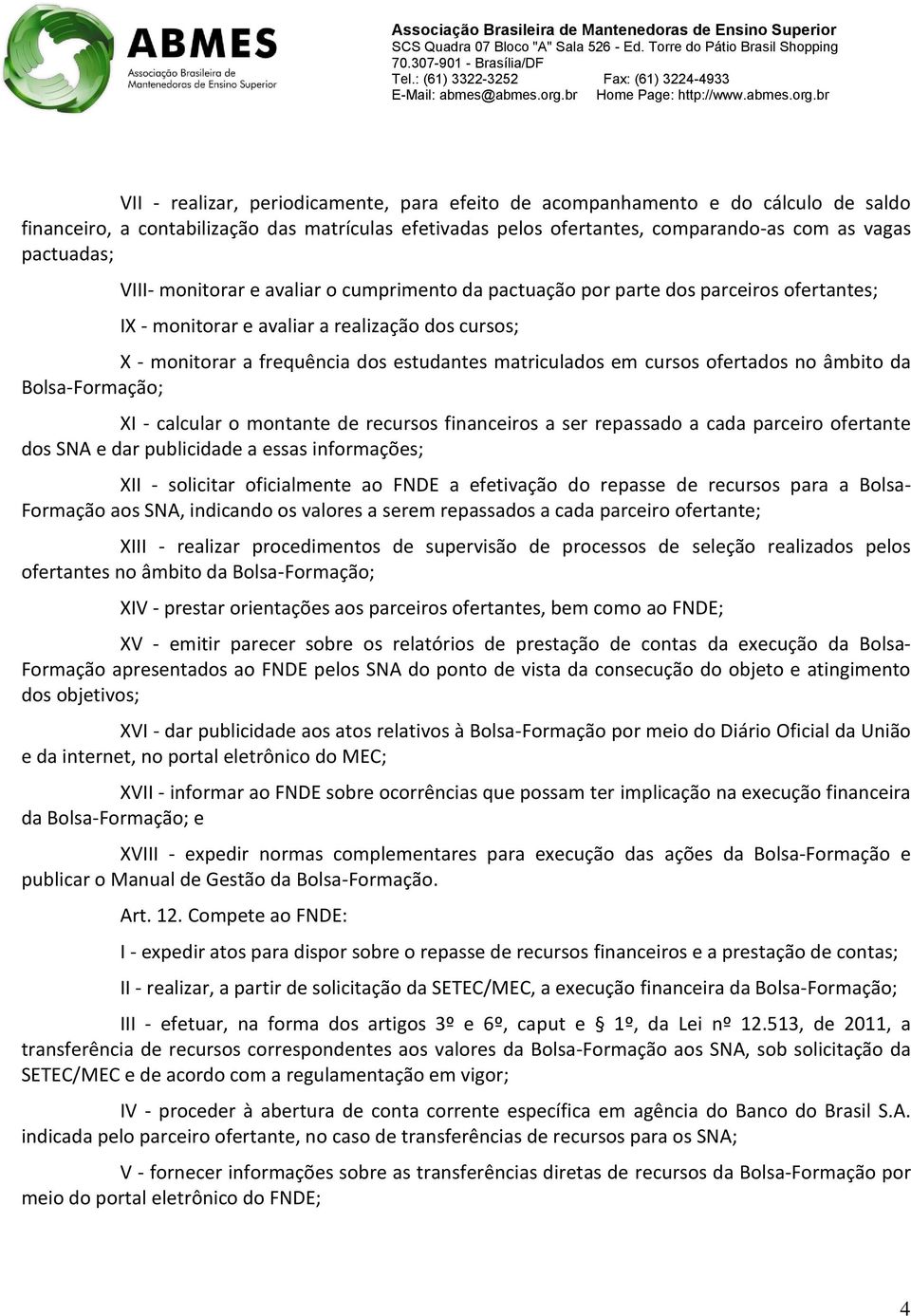 ABMES
Associação Brasileira de Mantenedoras de Ensino Superior

Associação Brasileira de Mantenedoras de Ensino Superior
SCS Quadra 07 Bloco "A" Sala 526 - Ed. Torre do Pátio Brasil Shopping
70.307-901 - Brasília/DF
Tel.: (61) 3322-3252 Fax: (61) 3224-4933
E-Mail: abmes@abmes.org.br Home Page: http://www.abmes.org.br

VII - realizar, periodicamente, para efeito de acompanhamento e do cálculo de saldo financeiro, a contabilização das matrículas efetivadas pelos ofertantes, comparando-as com as vagas pactuadas;

VIII- monitorar e avaliar o cumprimento da pactuação por parte dos parceiros ofertantes;

IX - monitorar e avaliar a realização dos cursos;

X - monitorar a frequência dos estudantes matriculados em cursos ofertados no âmbito da Bolsa-Formação;

XI - calcular o montante de recursos financeiros a ser repassado a cada parceiro ofertante dos SNA e dar publicidade a essas informações;

XII - solicitar oficialmente ao FNDE a efetivação do repasse de recursos para a Bolsa-Formação aos SNA, indicando os valores a serem repassados a cada parceiro ofertante;

XIII - realizar procedimentos de supervisão de processos de seleção realizados pelos ofertantes no âmbito da Bolsa-Formação;

XIV - prestar orientações aos parceiros ofertantes, bem como ao FNDE;

XV - emitir parecer sobre os relatórios de prestação de contas da execução da Bolsa-Formação apresentados ao FNDE pelos SNA do ponto de vista da consecução do objeto e atingimento dos objetivos;

XVI - dar publicidade aos atos relativos à Bolsa-Formação por meio do Diário Oficial da União e da internet, no portal eletrônico do MEC;

XVII - informar ao FNDE sobre ocorrências que possam ter implicação na execução financeira da Bolsa-Formação; e

XVIII - expedir normas complementares para execução das ações da Bolsa-Formação e publicar o Manual de Gestão da Bolsa-Formação.

Art. 12. Compete ao FNDE:

I - expedir atos para dispor sobre o repasse de recursos financeiros e a prestação de contas;

II - realizar, a partir de solicitação da SETEC/MEC, a execução financeira da Bolsa-Formação;

III - efetuar, na forma dos artigos 3º e 6º, caput e § 1º, da Lei nº 12.513, de 2011, a transferência de recursos correspondentes aos valores da Bolsa-Formação aos SNA, sob solicitação da SETEC/MEC e de acordo com a regulamentação em vigor;

IV - proceder à abertura de conta corrente específica em agência do Banco do Brasil S.A. indicada pelo parceiro ofertante, no caso de transferências de recursos para os SNA;

V - fornecer informações sobre as transferências diretas de recursos da Bolsa-Formação por meio do portal eletrônico do FNDE;

4